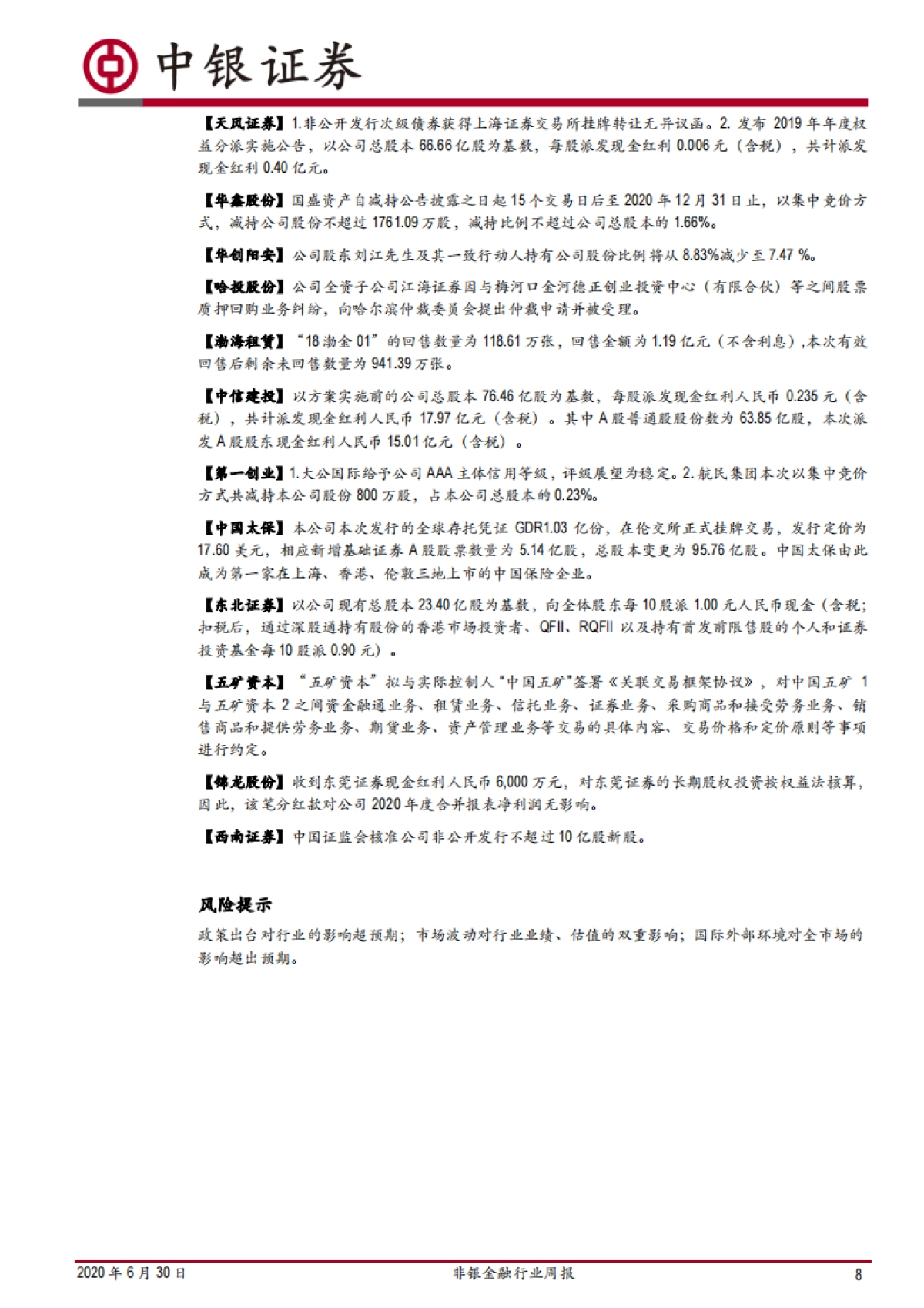 中银证券

【天风证券】1.非公开发行次级债券获得上海证券交易所挂牌转让无异议函。2. 发布 2019 年年度权益分派实施公告，以公司总股本 66.66 亿股为基数，每股派发现金红利 0.006 元（含税），共计派发现金红利 0.40 亿元。

【华鑫股份】国盛资产自减持公告披露之日起 15 个交易日后至 2020 年 12 月 31 日止，以集中竞价方式，减持公司股份不超过 1761.09 万股，减持比例不超过公司总股本的 1.66%。

【华创阳安】公司股东刘江先生及其一致行动人持有公司股份比例将从 8.83%减少至 7.47 %。

【哈投股份】公司全资子公司江海证券因与梅河口金河德正创业投资中心（有限合伙）等之间股票质押回购业务纠纷，向哈尔滨仲裁委员会提出仲裁申请并被受理。

【渤海租赁】“18 渤金 01”的回售数量为 118.61 万张，回售金额为 1.19 亿元（不含利息），本次有效回售后剩余未回售数量为 941.39 万张。

【中信建投】以方案实施前的公司总股本 76.46 亿股为基数，每股派发现金红利人民币 0.235 元（含税），共计派发现金红利人民币 17.97 亿元（含税）。其中 A 股普通股股份数为 63.85 亿股，本次派发 A 股股东现金红利人民币 15.01 亿元（含税）。

【第一创业】1.大公国际给予公司 AAA 主体信用等级，评级展望为稳定。2.航民集团本次以集中竞价方式共减持本公司股份 800 万股，占本公司总股本的 0.23%。

【中国太保】本公司本次发行的全球存托凭证 GDR1.03 亿份，在伦交所正式挂牌交易，发行定价为 17.60 美元，相应新增基础证券 A 股股票数量为 5.14 亿股，总股本变更为 95.76 亿股。中国太保由此成为第一家在上海、香港、伦敦三地上市的中国保险企业。

【东北证券】以公司现有总股本 23.40 亿股为基数，向全体股东每 10 股派 1.00 元人民币现金（含税；扣税后，通过深股通持有股份的香港市场投资者、QFII、RQFII 以及持有首发前限售股的个人和证券投资基金每 10 股派 0.90 元）。

【五矿资本】“五矿资本”拟与实际控制人“中国五矿”签署《关联交易框架协议》，对中国五矿 1 与五矿资本 2 之间资金融通业务、租赁业务、信托业务、证券业务、采购商品和接受劳务业务、销售商品和提供劳务业务、期货业务、资产管理业务等交易的具体内容、交易价格和定价原则等事项进行约定。

【锦龙股份】收到东莞证券现金红利人民币 6,000 万元，对东莞证券的长期股权投资按权益法核算，因此，该笔分红款对公司 2020 年度合并报表净利润无影响。

【西南证券】中国证监会核准公司非公开发行不超过 10 亿股新股。

风险提示

政策出台对行业的影响超预期；市场波动对行业业绩、估值的双重影响；国际外部环境对全市场的影响超出预期。

2020 年 6 月 30 日 非银金融行业周报 8